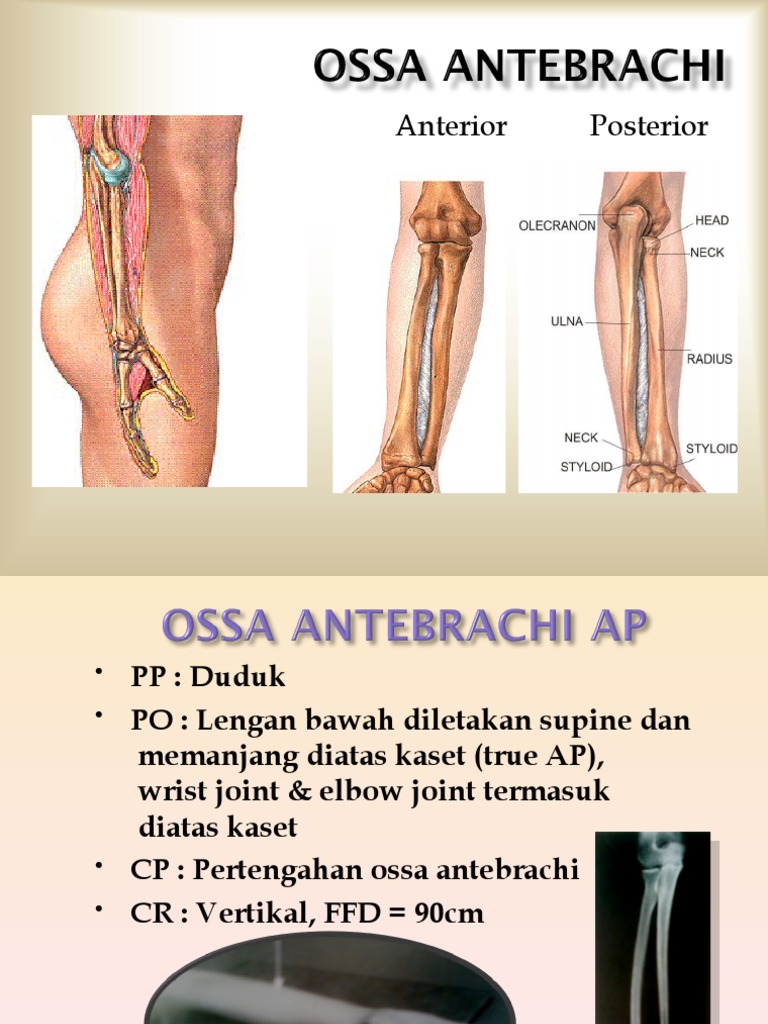 OSSA ANTEBRACHI

Anterior

Posterior

OLECRANON

HEAD

NECK

ULNA

RADIUS

NECK

STYLOID

STYLOID

OSSA ANTEBRACHI AP

• PP : Duduk
• PO : Lengan bawah diletakan supine dan memanjang diatas kaset (true AP), wrist joint & elbow joint termasuk diatas kaset
• CP : Pertengahan ossa antebrachi
• CR : Vertikal, FFD = 90cm